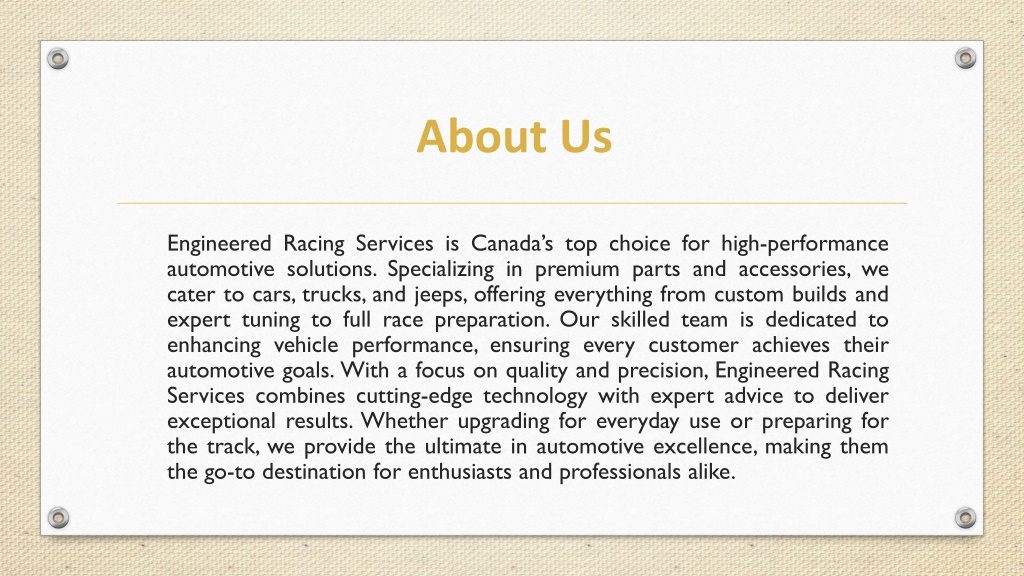 About Us

Engineered Racing Services is Canada's top choice for high-performance automotive solutions. Specializing in premium parts and accessories, we cater to cars, trucks, and jeeps, offering everything from custom builds and expert tuning to full race preparation. Our skilled team is dedicated to enhancing vehicle performance, ensuring every customer achieves their automotive goals. With a focus on quality and precision, Engineered Racing Services combines cutting-edge technology with expert advice to deliver exceptional results. Whether upgrading for everyday use or preparing for the track, we provide the ultimate in automotive excellence, making them the go-to destination for enthusiasts and professionals alike.